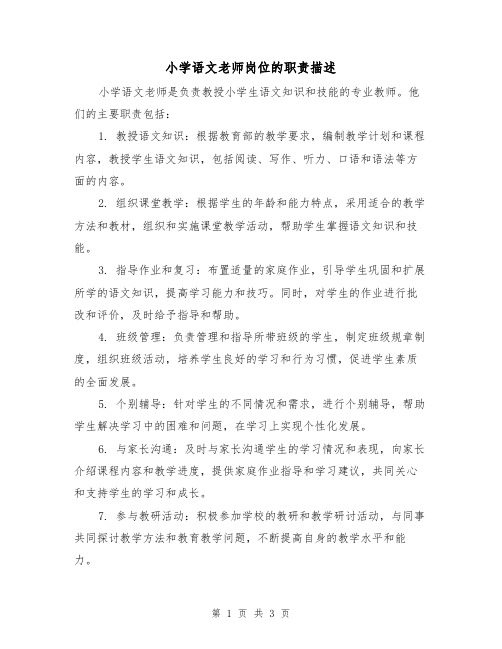 小学语文老师岗位的职责描述

小学语文老师是负责教授小学生语文知识和技能的专业教师。他们的主要职责包括：

1. 教授语文知识：根据教育部的教学要求，编制教学计划和课程内容，教授学生语文知识，包括阅读、写作、听力、口语和语法等方面的内容。

2. 组织课堂教学：根据学生的年龄和能力特点，采用适合的教学方法和教材，组织和实施课堂教学活动，帮助学生掌握语文知识和技能。

3. 指导作业和复习：布置适量的家庭作业，引导学生巩固和扩展所学的语文知识，提高学习能力和技巧。同时，对学生的作业进行批改和评价，及时给予指导和帮助。

4. 班级管理：负责管理和指导所带班级的学生，制定班级规章制度，组织班级活动，培养学生良好的学习和行为习惯，促进学生素质的全面发展。

5. 个别辅导：针对学生的不同情况和需求，进行个别辅导，帮助学生解决学习中的困难和问题，在学习上实现个性化发展。

6. 与家长沟通：及时与家长沟通学生的学习情况和表现，向家长介绍课程内容和教学进度，提供家庭作业指导和学习建议，共同关心和支持学生的学习和成长。

7. 参与教研活动：积极参加学校的教研和教学研讨活动，与同事共同探讨教学方法和教育教学问题，不断提高自身的教学水平和能力。

第 1 页 共 3 页